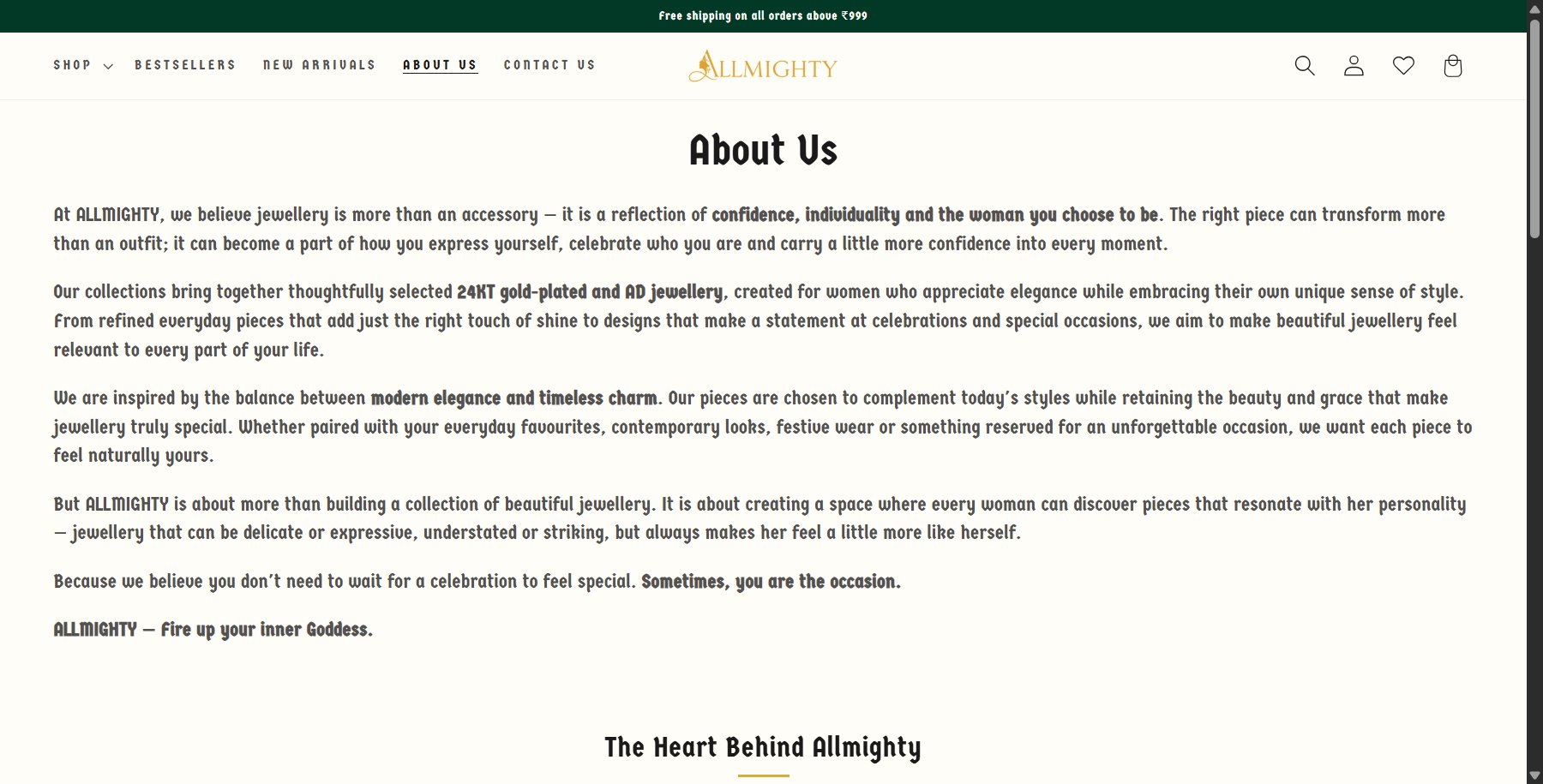 Free shipping on all orders above ₹999

SHOP BESTSELLERS NEW ARRIVALS ABOUT US CONTACT US

ALLMIGHTY

About Us

At ALLMIGHTY, we believe jewellery is more than an accessory — it is a reflection of confidence, individuality and the woman you choose to be. The right piece can transform more than an outfit; it can become a part of how you express yourself, celebrate who you are and carry a little more confidence into every moment.

Our collections bring together thoughtfully selected 24KT gold-plated and AD jewellery, created for women who appreciate elegance while embracing their own unique sense of style. From refined everyday pieces that add just the right touch of shine to designs that make a statement at celebrations and special occasions, we aim to make beautiful jewellery feel relevant to every part of your life.

We are inspired by the balance between modern elegance and timeless charm. Our pieces are chosen to complement today's styles while retaining the beauty and grace that make jewellery truly special. Whether paired with your everyday favourites, contemporary looks, festive wear or something reserved for an unforgettable occasion, we want each piece to feel naturally yours.

But ALLMIGHTY is about more than building a collection of beautiful jewellery. It is about creating a space where every woman can discover pieces that resonate with her personality — jewellery that can be delicate or expressive, understated or striking, but always makes her feel a little more like herself.

Because we believe you don't need to wait for a celebration to feel special. Sometimes, you are the occasion.

ALLMIGHTY — Fire up your inner Goddess.

The Heart Behind Allmighty